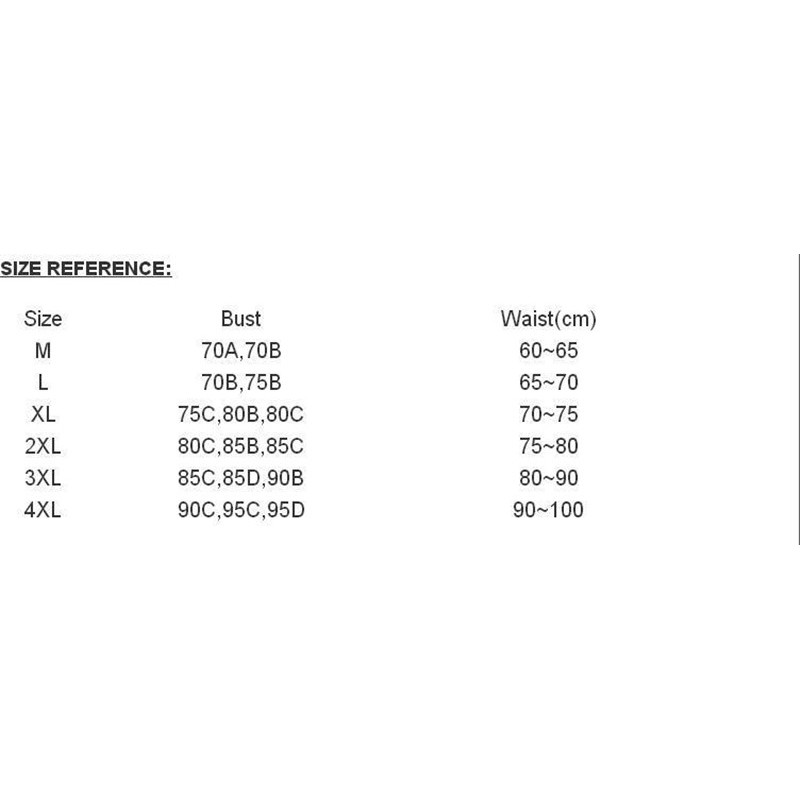 SIZE REFERENCE:

| Size | Bust | Waist(cm) |
|---|---|---|
| M | 70A,70B | 60~65 |
| L | 70B,75B | 65~70 |
| XL | 75C,80B,80C | 70~75 |
| 2XL | 80C,85B,85C | 75~80 |
| 3XL | 85C,85D,90B | 80~90 |
| 4XL | 90C,95C,95D | 90~100 |